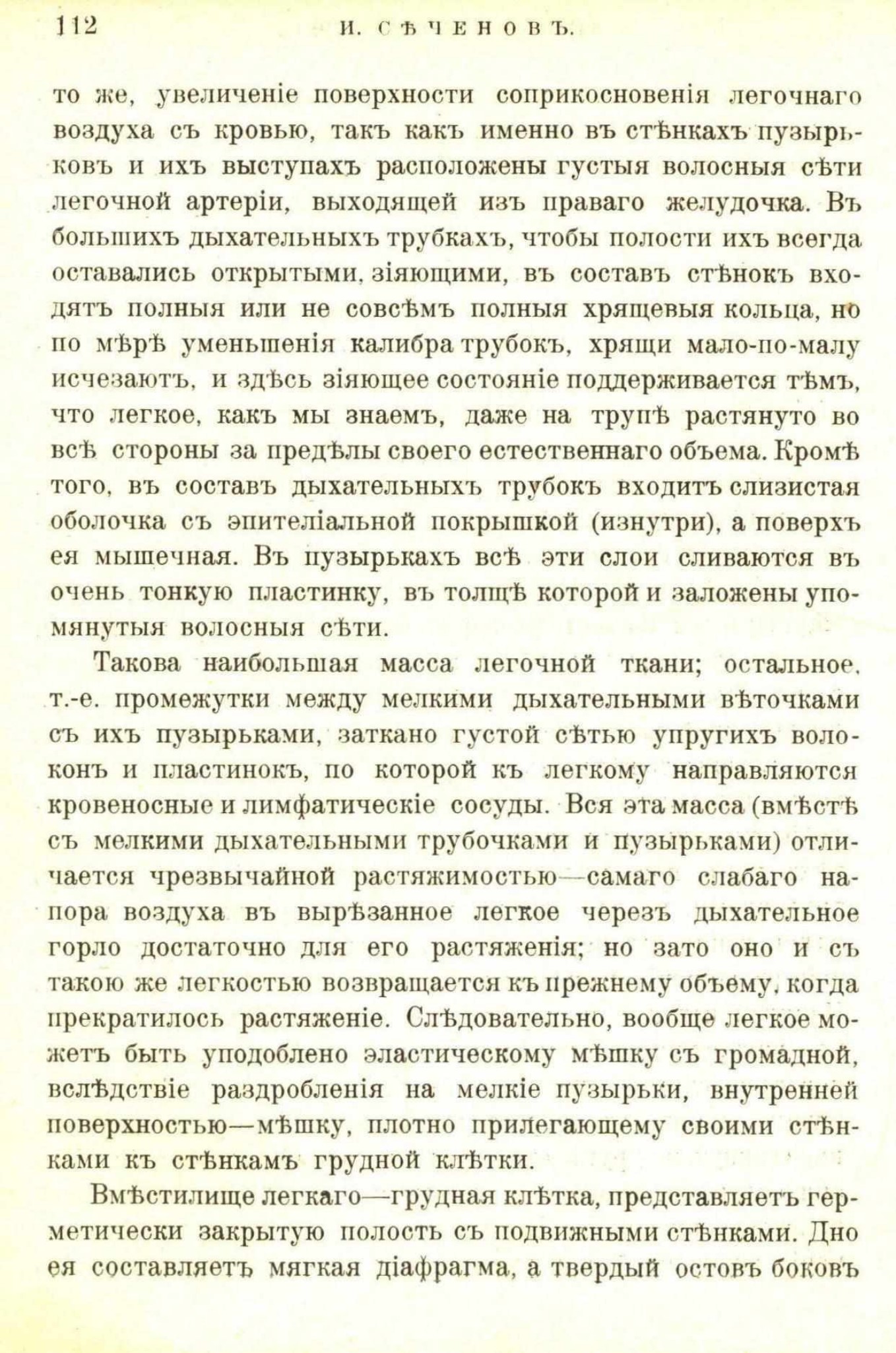 112 И. СѢЧЕНОВЪ.

то же, увеличеніе поверхности соприкосновенія легочнаго воздуха съ кровью, такъ какъ именно въ стѣнкахъ пузырьковъ и ихъ выступахъ расположены густыя волосныя сѣти легочной артеріи, выходящей изъ праваго желудочка. Въ большихъ дыхательныхъ трубкахъ, чтобы полости ихъ всегда оставались открытыми, зіяющими, въ составъ стѣнокъ входятъ полныя или не совсѣмъ полныя хрящевыя кольца, но по мѣрѣ уменьшенія калибра трубокъ, хрящи мало-по-малу исчезаютъ, и здѣсь зіяющее состояніе поддерживается тѣмъ, что легкое, какъ мы знаемъ, даже на трупѣ растянуто во всѣ стороны за предѣлы своего естественнаго объема. Кромѣ того, въ составъ дыхательныхъ трубокъ входитъ слизистая оболочка съ эпителіальной покрышкой (изнутри), а поверхъ ея мышечная. Въ пузырькахъ всѣ эти слои сливаются въ очень тонкую пластинку, въ толщѣ которой и заложены упомянутыя волосныя сѣти.

Такова наибольшая масса легочной ткани; остальное, т.-е. промежутки между мелкими дыхательными вѣточками съ ихъ пузырьками, заткано густой сѣтью упругихъ волоконъ и пластинокъ, по которой къ легкому направляются кровеносные и лимфатическіе сосуды. Вся эта масса (вмѣстѣ съ мелкими дыхательными трубочками и пузырьками) отличается чрезвычайной растяжимостью—самаго слабаго напора воздуха въ вырѣзанное легкое черезъ дыхательное горло достаточно для его растяженія; но зато оно и съ такою же легкостью возвращается къ прежнему объему, когда прекратилось растяженіе. Слѣдовательно, вообще легкое можетъ быть уподоблено эластическому мѣшку съ громадной, вслѣдствіе раздробленія на мелкіе пузырьки, внутренней поверхностью—мѣшку, плотно прилегающему своими стѣнками къ стѣнкамъ грудной клѣтки.

Вмѣстилище легкаго—грудная клѣтка, представляетъ герметически закрытую полость съ подвижными стѣнками. Дно ея составляетъ мягкая діафрагма, а твердый остовъ боковъ